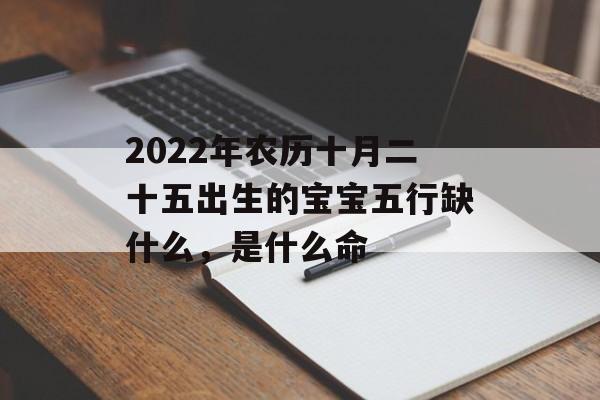 2022年农历十月二十五出生的宝宝五行缺什么，是什么命